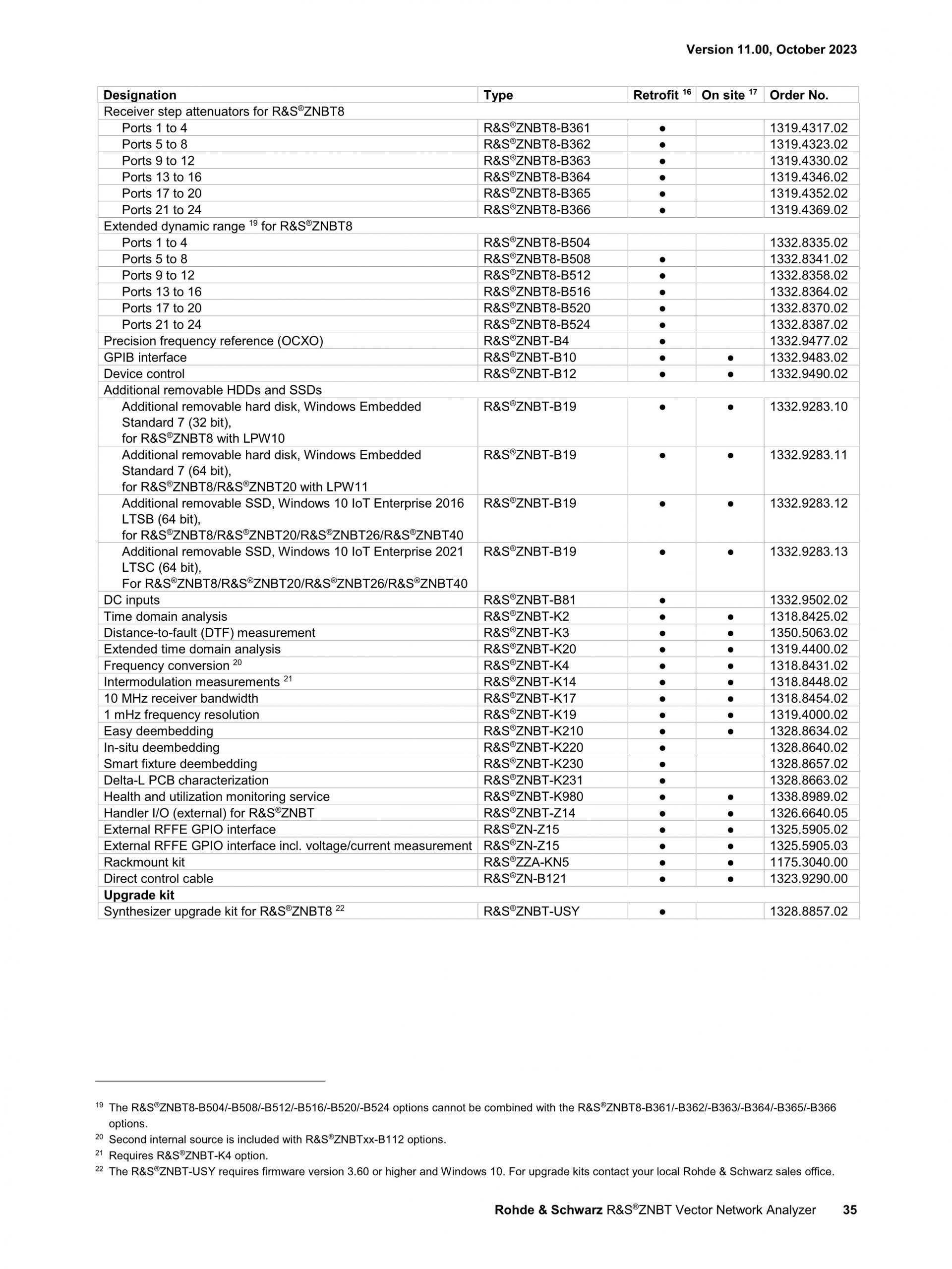 Version 11.00, October 2023

| Designation | Type | Retrofit $^{16}$ | On site $^{17}$ | Order No. |
|---|---|---|---|---|
| Receiver step attenuators for R&S®ZNBT8 | | | | |
| Ports 1 to 4 | R&S®ZNBT8-B361 | ● | | 1319.4317.02 |
| Ports 5 to 8 | R&S®ZNBT8-B362 | ● | | 1319.4323.02 |
| Ports 9 to 12 | R&S®ZNBT8-B363 | ● | | 1319.4330.02 |
| Ports 13 to 16 | R&S®ZNBT8-B364 | ● | | 1319.4346.02 |
| Ports 17 to 20 | R&S®ZNBT8-B365 | ● | | 1319.4352.02 |
| Ports 21 to 24 | R&S®ZNBT8-B366 | ● | | 1319.4369.02 |
| Extended dynamic range $^{19}$ for R&S®ZNBT8 | | | | |
| Ports 1 to 4 | R&S®ZNBT8-B504 | | | 1332.8335.02 |
| Ports 5 to 8 | R&S®ZNBT8-B508 | ● | | 1332.8341.02 |
| Ports 9 to 12 | R&S®ZNBT8-B512 | ● | | 1332.8358.02 |
| Ports 13 to 16 | R&S®ZNBT8-B516 | ● | | 1332.8364.02 |
| Ports 17 to 20 | R&S®ZNBT8-B520 | ● | | 1332.8370.02 |
| Ports 21 to 24 | R&S®ZNBT8-B524 | ● | | 1332.8387.02 |
| Precision frequency reference (OCXO) | R&S®ZNBT-B4 | ● | | 1332.9477.02 |
| GPIB interface | R&S®ZNBT-B10 | ● | ● | 1332.9483.02 |
| Device control | R&S®ZNBT-B12 | ● | ● | 1332.9490.02 |
| Additional removable HDDs and SSDs | | | | |
| Additional removable hard disk, Windows Embedded Standard 7 (32 bit), for R&S®ZNBT8 with LPW10 | R&S®ZNBT-B19 | ● | ● | 1332.9283.10 |
| Additional removable hard disk, Windows Embedded Standard 7 (64 bit), for R&S®ZNBT8/R&S®ZNBT20 with LPW11 | R&S®ZNBT-B19 | ● | ● | 1332.9283.11 |
| Additional removable SSD, Windows 10 IoT Enterprise 2016 LTSB (64 bit), for R&S®ZNBT8/R&S®ZNBT20/R&S®ZNBT26/R&S®ZNBT40 | R&S®ZNBT-B19 | ● | ● | 1332.9283.12 |
| Additional removable SSD, Windows 10 IoT Enterprise 2021 LTSC (64 bit), For R&S®ZNBT8/R&S®ZNBT20/R&S®ZNBT26/R&S®ZNBT40 | R&S®ZNBT-B19 | ● | ● | 1332.9283.13 |
| DC inputs | R&S®ZNBT-B81 | ● | | 1332.9502.02 |
| Time domain analysis | R&S®ZNBT-K2 | ● | ● | 1318.8425.02 |
| Distance-to-fault (DTF) measurement | R&S®ZNBT-K3 | ● | ● | 1350.5063.02 |
| Extended time domain analysis | R&S®ZNBT-K20 | ● | ● | 1319.4400.02 |
| Frequency conversion $^{20}$ | R&S®ZNBT-K4 | ● | ● | 1318.8431.02 |
| Intermodulation measurements $^{21}$ | R&S®ZNBT-K14 | ● | ● | 1318.8448.02 |
| 10 MHz receiver bandwidth | R&S®ZNBT-K17 | ● | ● | 1318.8454.02 |
| 1 mHz frequency resolution | R&S®ZNBT-K19 | ● | ● | 1319.4000.02 |
| Easy deembedding | R&S®ZNBT-K210 | ● | ● | 1328.8634.02 |
| In-situ deembedding | R&S®ZNBT-K220 | ● | | 1328.8640.02 |
| Smart fixture deembedding | R&S®ZNBT-K230 | ● | | 1328.8657.02 |
| Delta-L PCB characterization | R&S®ZNBT-K231 | ● | | 1328.8663.02 |
| Health and utilization monitoring service | R&S®ZNBT-K980 | ● | ● | 1338.8989.02 |
| Handler I/O (external) for R&S®ZNBT | R&S®ZNBT-Z14 | ● | ● | 1326.6640.05 |
| External RFFE GPIO interface | R&S®ZN-Z15 | ● | ● | 1325.5905.02 |
| External RFFE GPIO interface incl. voltage/current measurement | R&S®ZN-Z15 | ● | ● | 1325.5905.03 |
| Rackmount kit | R&S®ZZA-KN5 | ● | ● | 1175.3040.00 |
| Direct control cable | R&S®ZN-B121 | ● | ● | 1323.9290.00 |
| **Upgrade kit** | | | | |
| Synthesizer upgrade kit for R&S®ZNBT8 $^{22}$ | R&S®ZNBT-USY | ● | | 1328.8857.02 |

$^{19}$ The R&S®ZNBT8-B504/-B508/-B512/-B516/-B520/-B524 options cannot be combined with the R&S®ZNBT8-B361/-B362/-B363/-B364/-B365/-B366 options.
$^{20}$ Second internal source is included with R&S®ZNBTxx-B112 options.
$^{21}$ Requires R&S®ZNBT-K4 option.
$^{22}$ The R&S®ZNBT-USY requires firmware version 3.60 or higher and Windows 10. For upgrade kits contact your local Rohde & Schwarz sales office.

Rohde & Schwarz R&S®ZNBT Vector Network Analyzer 35